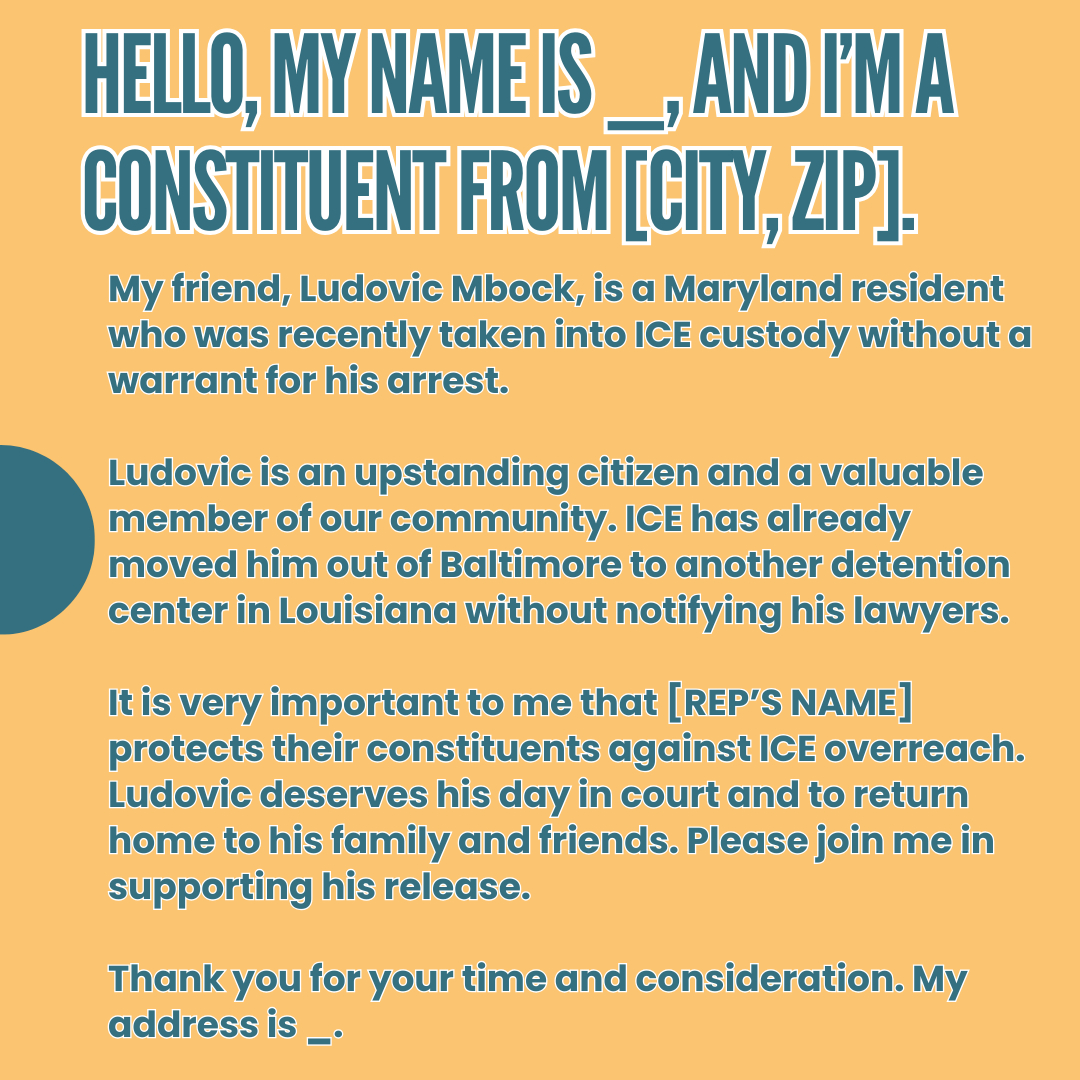 HELLO, MY NAME IS __, AND I'M A CONSTITUENT FROM [CITY, ZIP].

My friend, Ludovic Mbock, is a Maryland resident who was recently taken into ICE custody without a warrant for his arrest.

Ludovic is an upstanding citizen and a valuable member of our community. ICE has already moved him out of Baltimore to another detention center in Louisiana without notifying his lawyers.

It is very important to me that [REP'S NAME] protects their constituents against ICE overreach. Ludovic deserves his day in court and to return home to his family and friends. Please join me in supporting his release.

Thank you for your time and consideration. My address is _.